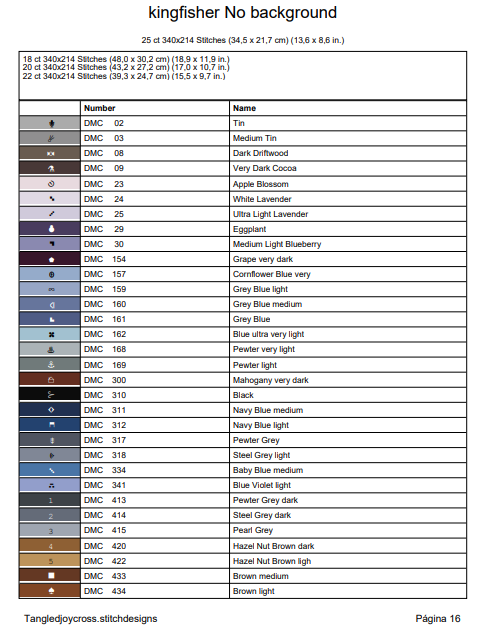 kingfisher No background

25 ct 340x214 Stitches (34,5 x 21,7 cm) (13,6 x 8,6 in.)

18 ct 340x214 Stitches (48,0 x 30,2 cm) (18,9 x 11,9 in.)
20 ct 340x214 Stitches (43,2 x 27,2 cm) (17,0 x 10,7 in.)
22 ct 340x214 Stitches (39,3 x 24,7 cm) (15,5 x 9,7 in.)

| | Number | Name |
|---|---|---|
| | DMC 02 | Tin |
| | DMC 03 | Medium Tin |
| | DMC 08 | Dark Driftwood |
| | DMC 09 | Very Dark Cocoa |
| | DMC 23 | Apple Blossom |
| | DMC 24 | White Lavender |
| | DMC 25 | Ultra Light Lavender |
| | DMC 29 | Eggplant |
| | DMC 30 | Medium Light Blueberry |
| | DMC 154 | Grape very dark |
| | DMC 157 | Cornflower Blue very |
| | DMC 159 | Grey Blue light |
| | DMC 160 | Grey Blue medium |
| | DMC 161 | Grey Blue |
| | DMC 162 | Blue ultra very light |
| | DMC 168 | Pewter very light |
| | DMC 169 | Pewter light |
| | DMC 300 | Mahogany very dark |
| | DMC 310 | Black |
| | DMC 311 | Navy Blue medium |
| | DMC 312 | Navy Blue light |
| | DMC 317 | Pewter Grey |
| | DMC 318 | Steel Grey light |
| | DMC 334 | Baby Blue medium |
| | DMC 341 | Blue Violet light |
| 1 | DMC 413 | Pewter Grey dark |
| 2 | DMC 414 | Steel Grey dark |
| 3 | DMC 415 | Pearl Grey |
| 4 | DMC 420 | Hazel Nut Brown dark |
| 5 | DMC 422 | Hazel Nut Brown ligh |
| | DMC 433 | Brown medium |
| | DMC 434 | Brown light |

Tangledjoycross.stitchdesigns

Página 16